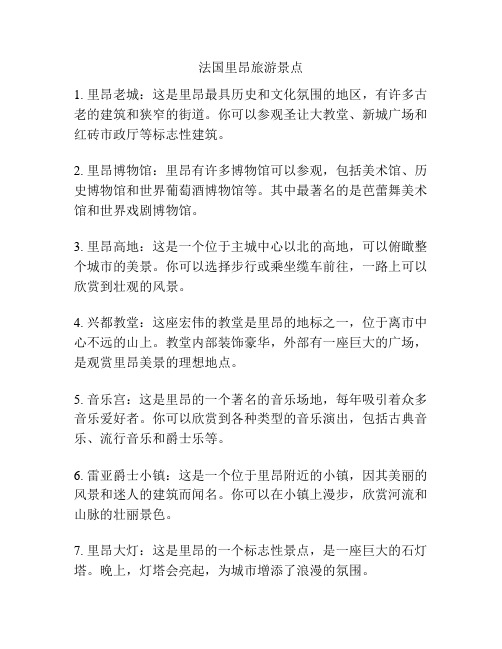 法国里昂旅游景点

1. 里昂老城：这是里昂最具历史和文化氛围的地区，有许多古老的建筑和狭窄的街道。你可以参观圣让大教堂、新城广场和红砖市政厅等标志性建筑。

2. 里昂博物馆：里昂有许多博物馆可以参观，包括美术馆、历史博物馆和世界葡萄酒博物馆等。其中最著名的是芭蕾舞美术馆和世界戏剧博物馆。

3. 里昂高地：这是一个位于主城中心以北的高地，可以俯瞰整个城市的美景。你可以选择步行或乘坐缆车前往，一路上可以欣赏到壮观的风景。

4. 兴都教堂：这座宏伟的教堂是里昂的地标之一，位于离市中心不远的山上。教堂内部装饰豪华，外部有一座巨大的广场，是观赏里昂美景的理想地点。

5. 音乐宫：这是里昂的一个著名的音乐场地，每年吸引着众多音乐爱好者。你可以欣赏到各种类型的音乐演出，包括古典音乐、流行音乐和爵士乐等。

6. 雷亚爵士小镇：这是一个位于里昂附近的小镇，因其美丽的风景和迷人的建筑而闻名。你可以在小镇上漫步，欣赏河流和山脉的壮丽景色。

7. 里昂大灯：这是里昂的一个标志性景点，是一座巨大的石灯塔。晚上，灯塔会亮起，为城市增添了浪漫的氛围。